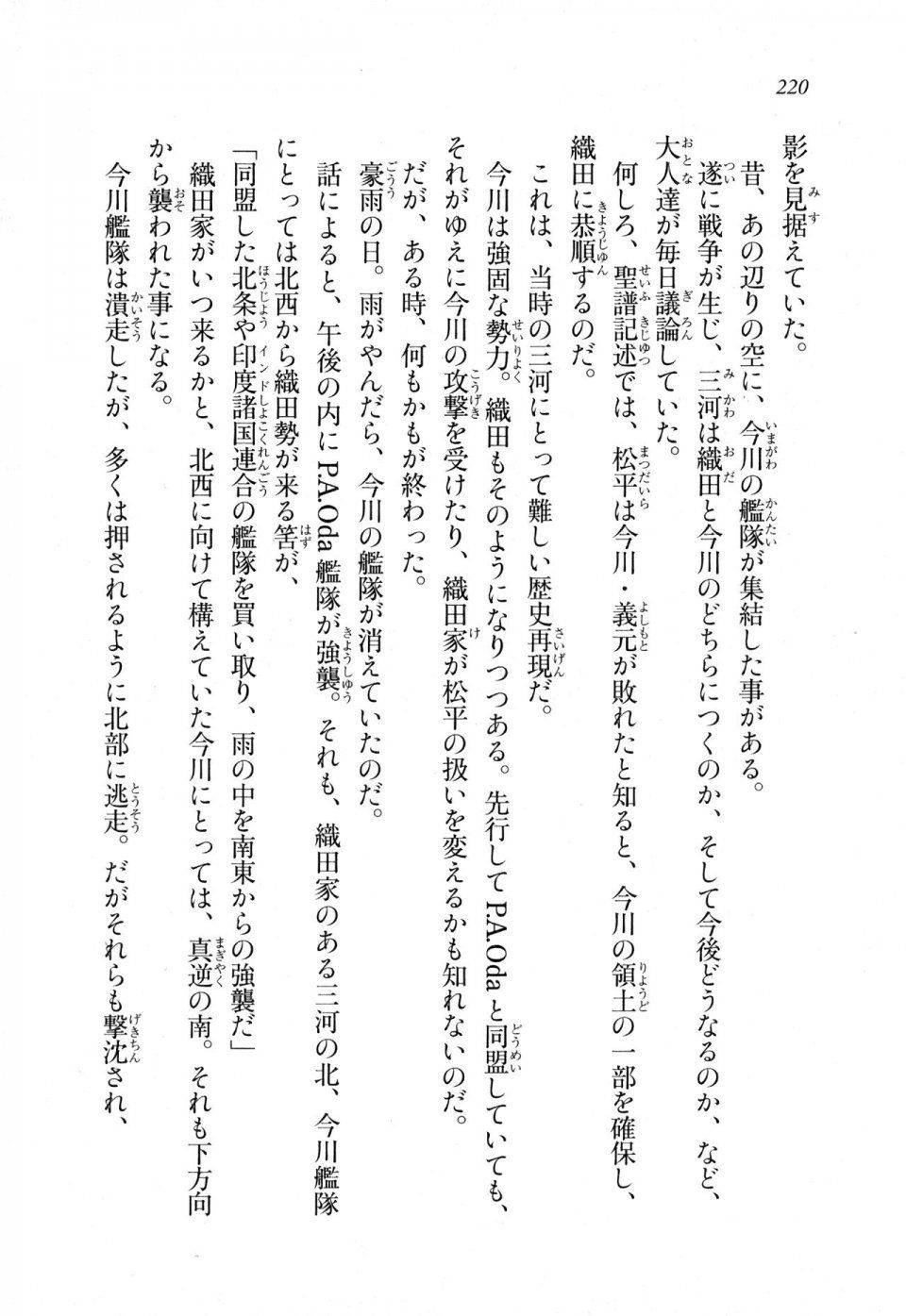 220

影を見据えていた。

昔、あの辺りの空に、今川の艦隊が集結した事がある。

遂に戦争が生じ、三河は織田と今川のどちらにつくのか、そして今後どうなるのか、など、大人達が毎日議論していた。

何しろ、聖譜記述では、松平は今川・義元が敗れたと知ると、今川の領土の一部を確保し、織田に恭順するのだ。

これは、当時の三河にとって難しい歴史再現だ。

今川は強固な勢力。織田もそのようになりつつある。先行してP.A.Odaと同盟していても、それがゆえに今川の攻撃を受けたり、織田家が松平の扱いを変えるかも知れないのだ。

だが、ある時、何もかもが終わった。

豪雨の日。雨がやんだら、今川の艦隊が消えていたのだ。

話によると、午後の内にP.A.Oda艦隊が強襲。それも、織田家のある三河の北、今川艦隊にとっては北西から織田勢が来る筈が、

「同盟した北条や印度諸国連合の艦隊を買い取り、雨の中を南東からの強襲だ」

織田家がいつ来るかと、北西に向けて構えていた今川にとっては、真逆の南。それも下方向から襲われた事になる。

今川艦隊は潰走したが、多くは押されるように北部に逃走。だがそれらも撃沈され、